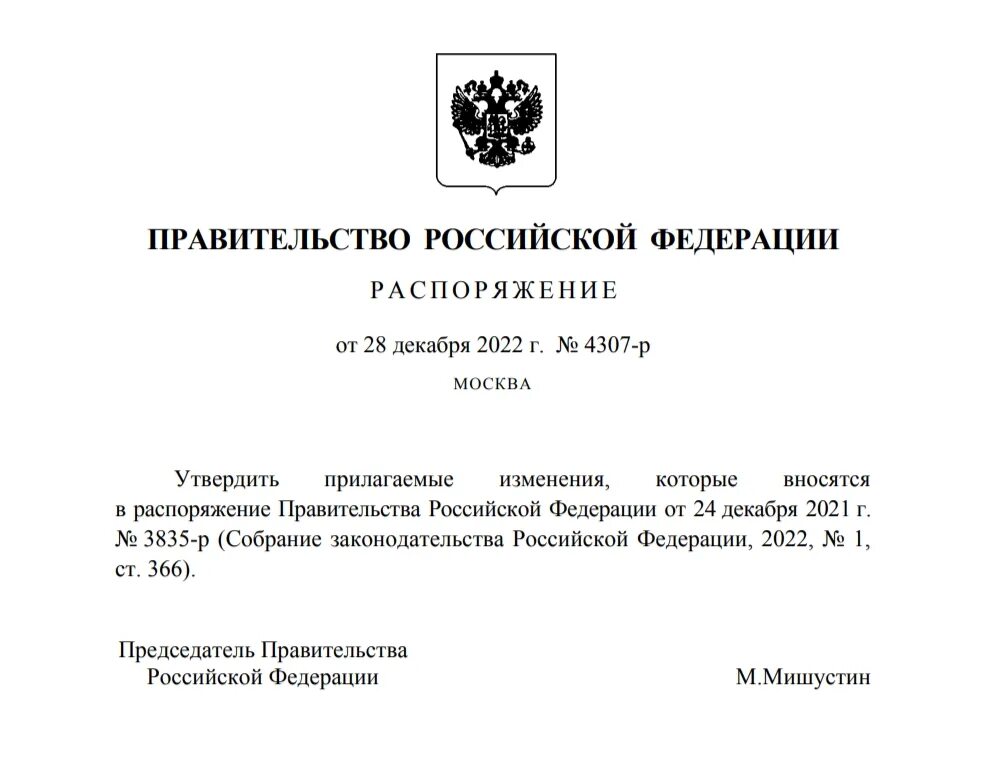 ПРАВИТЕЛЬСТВО РОССИЙСКОЙ ФЕДЕРАЦИИ

РАСПОРЯЖЕНИЕ

от 28 декабря 2022 г. № 4307-р

МОСКВА

Утвердить прилагаемые изменения, которые вносятся в распоряжение Правительства Российской Федерации от 24 декабря 2021 г. № 3835-р (Собрание законодательства Российской Федерации, 2022, № 1, ст. 366).

Председатель Правительства
Российской Федерации
М.Мишустин